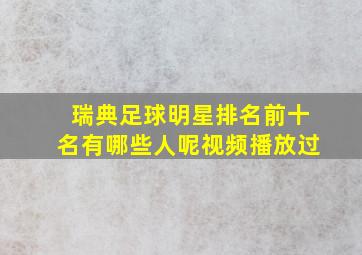 瑞典足球明星排名前十名有哪些人呢视频播放过